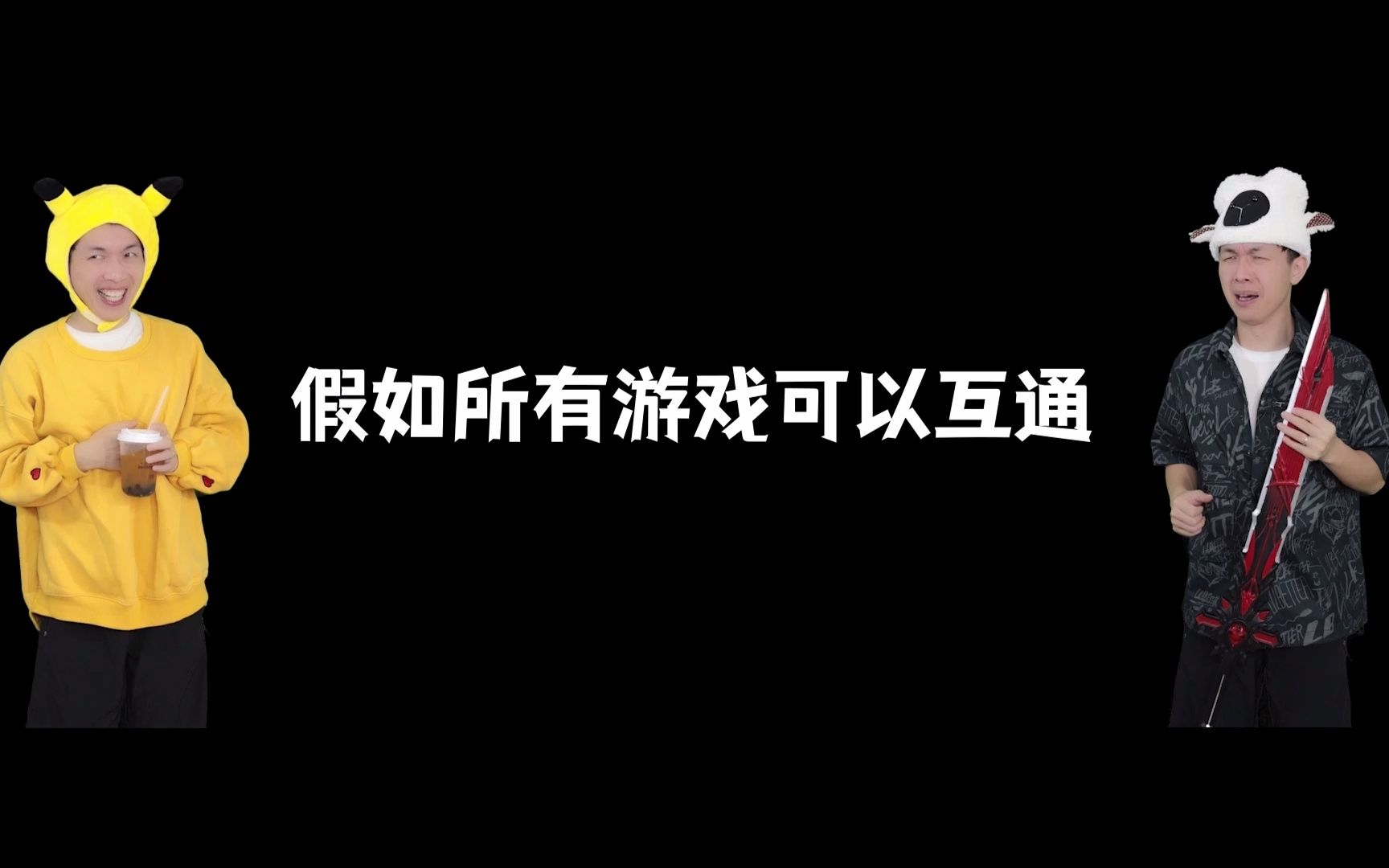 假如所有游戏可以互通